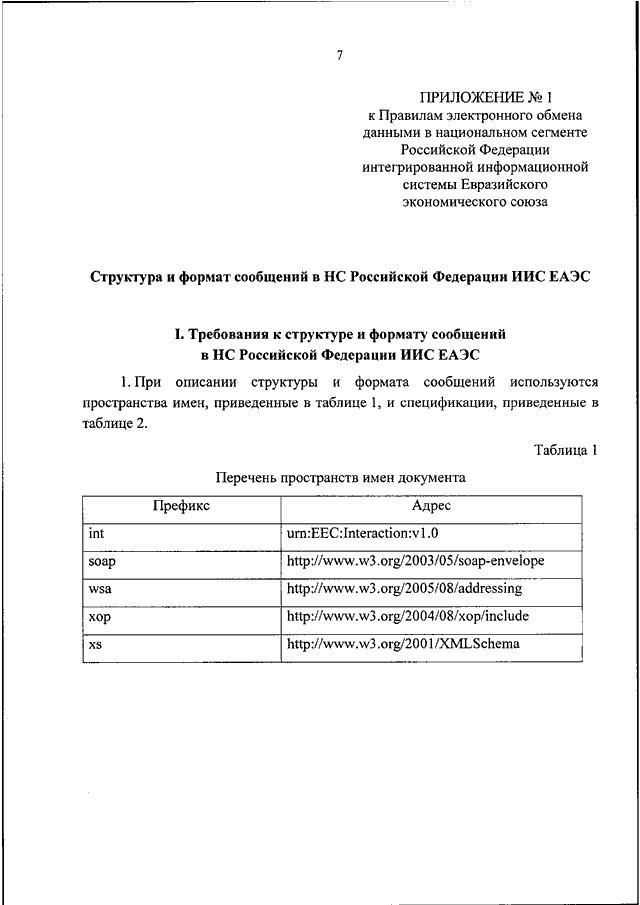 7

ПРИЛОЖЕНИЕ № 1
к Правилам электронного обмена
данными в национальном сегменте
Российской Федерации
интегрированной информационной
системы Евразийского
экономического союза

Структура и формат сообщений в НС Российской Федерации ИИС ЕАЭС

I. Требования к структуре и формату сообщений
в НС Российской Федерации ИИС ЕАЭС

1. При описании структуры и формата сообщений используются пространства имен, приведенные в таблице 1, и спецификации, приведенные в таблице 2.

Таблица 1

Перечень пространств имен документа

| Префикс | Адрес |
|---|---|
| int | urn:EEC:Interaction:v1.0 |
| soap | http://www.w3.org/2003/05/soap-envelope |
| wsa | http://www.w3.org/2005/08/addressing |
| xop | http://www.w3.org/2004/08/xop/include |
| xs | http://www.w3.org/2001/XMLSchema |